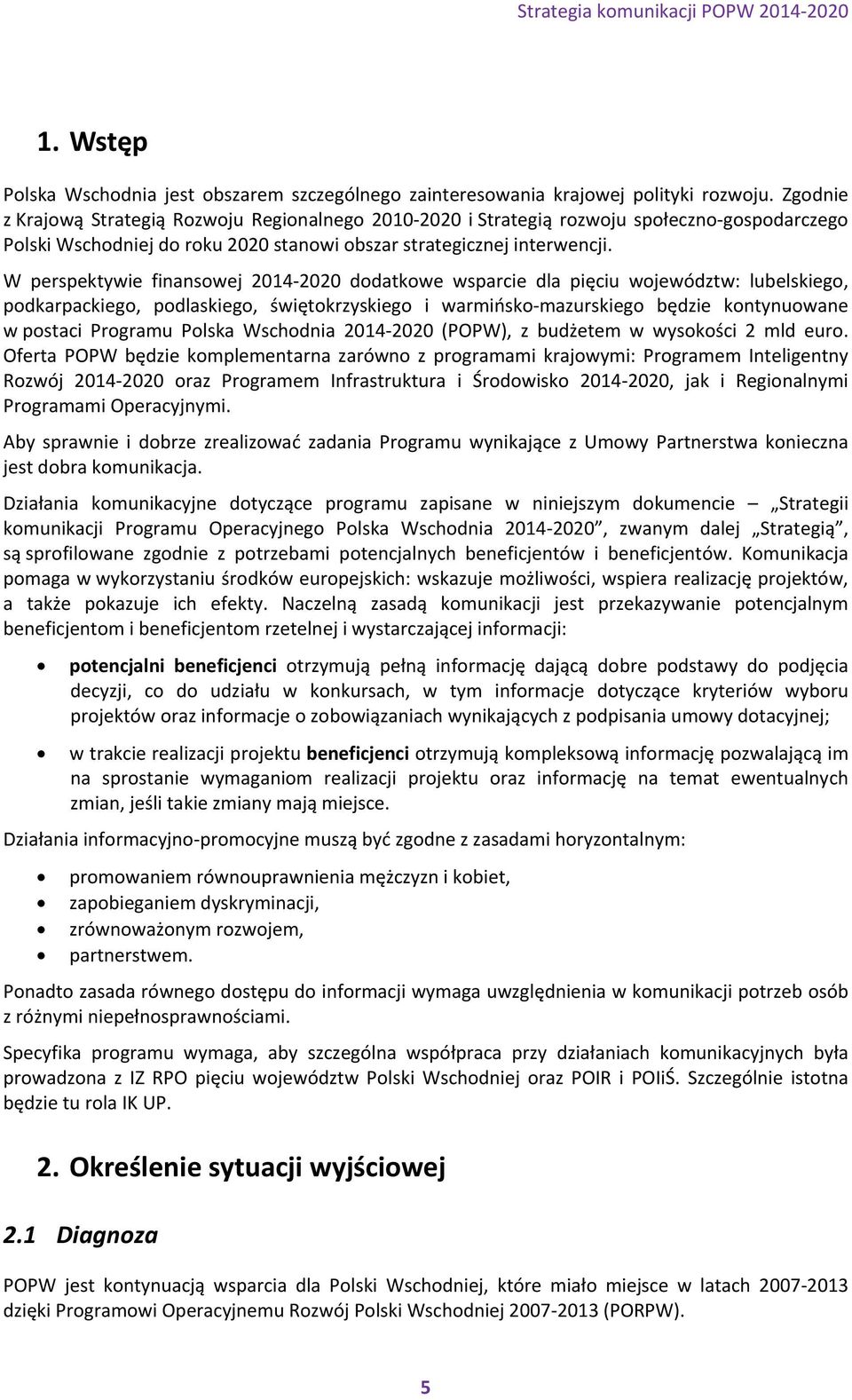 Strategia komunikacji POPW 2014-2020

1. Wstęp

Polska Wschodnia jest obszarem szczególnego zainteresowania krajowej polityki rozwoju. Zgodnie z Krajową Strategią Rozwoju Regionalnego 2010-2020 i Strategią rozwoju społeczno-gospodarczego Polski Wschodniej do roku 2020 stanowi obszar strategicznej interwencji.

W perspektywie finansowej 2014-2020 dodatkowe wsparcie dla pięciu województw: lubelskiego, podkarpackiego, podlaskiego, świętokrzyskiego i warmińsko-mazurskiego będzie kontynuowane w postaci Programu Polska Wschodnia 2014-2020 (POPW), z budżetem w wysokości 2 mld euro. Oferta POPW będzie komplementarna zarówno z programami krajowymi: Programem Inteligentny Rozwój 2014-2020 oraz Programem Infrastruktura i Środowisko 2014-2020, jak i Regionalnymi Programami Operacyjnymi.

Aby sprawnie i dobrze zrealizować zadania Programu wynikające z Umowy Partnerstwa konieczna jest dobra komunikacja.

Działania komunikacyjne dotyczące programu zapisane w niniejszym dokumencie – „Strategii komunikacji Programu Operacyjnego Polska Wschodnia 2014-2020”, zwanym dalej „Strategią”, są sprofilowane zgodnie z potrzebami potencjalnych beneficjentów i beneficjentów. Komunikacja pomaga w wykorzystaniu środków europejskich: wskazuje możliwości, wspiera realizację projektów, a także pokazuje ich efekty. Naczelną zasadą komunikacji jest przekazywanie potencjalnym beneficjentom i beneficjentom rzetelnej i wystarczającej informacji:

• potencjalni beneficjenci otrzymują pełną informację dającą dobre podstawy do podjęcia decyzji, co do udziału w konkursach, w tym informacje dotyczące kryteriów wyboru projektów oraz informacje o zobowiązaniach wynikających z podpisania umowy dotacyjnej;
• w trakcie realizacji projektu beneficjenci otrzymują kompleksową informację pozwalającą im na sprostanie wymaganiom realizacji projektu oraz informację na temat ewentualnych zmian, jeśli takie zmiany mają miejsce.

Działania informacyjno-promocyjne muszą być zgodne z zasadami horyzontalnym:

• promowaniem równouprawnienia mężczyzn i kobiet,
• zapobieganiem dyskryminacji,
• zrównoważonym rozwojem,
• partnerstwem.

Ponadto zasada równego dostępu do informacji wymaga uwzględnienia w komunikacji potrzeb osób z różnymi niepełnosprawnościami.

Specyfika programu wymaga, aby szczególna współpraca przy działaniach komunikacyjnych była prowadzona z IZ RPO pięciu województw Polski Wschodniej oraz POIR i POIiŚ. Szczególnie istotna będzie tu rola IK UP.

2. Określenie sytuacji wyjściowej

2.1 Diagnoza

POPW jest kontynuacją wsparcia dla Polski Wschodniej, które miało miejsce w latach 2007-2013 dzięki Programowi Operacyjnemu Rozwój Polski Wschodniej 2007-2013 (PORPW).

5